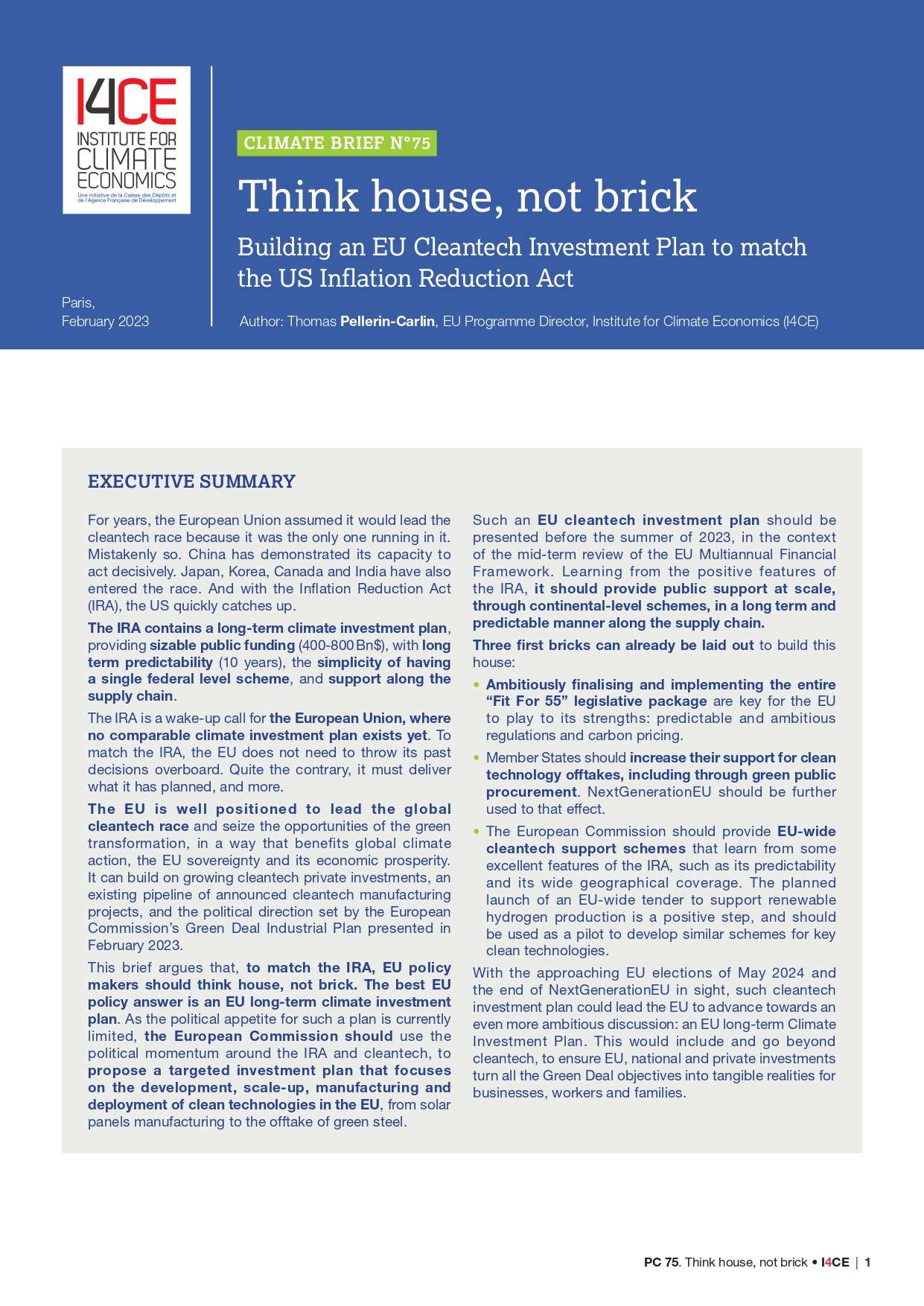 I4CE
INSTITUTE FOR CLIMATE ECONOMICS
Une initiative de la Caisse des Dépôts et de l'Agence Française de Développement

Paris, February 2023

CLIMATE BRIEF N°75

Think house, not brick

Building an EU Cleantech Investment Plan to match the US Inflation Reduction Act

Author: Thomas Pellerin-Carlin, EU Programme Director, Institute for Climate Economics (I4CE)

EXECUTIVE SUMMARY

For years, the European Union assumed it would lead the cleantech race because it was the only one running in it. Mistakenly so. China has demonstrated its capacity to act decisively. Japan, Korea, Canada and India have also entered the race. And with the Inflation Reduction Act (IRA), the US quickly catches up.

The IRA contains a long-term climate investment plan, providing sizable public funding (400-800 Bn$), with long term predictability (10 years), the simplicity of having a single federal level scheme, and support along the supply chain.

The IRA is a wake-up call for the European Union, where no comparable climate investment plan exists yet. To match the IRA, the EU does not need to throw its past decisions overboard. Quite the contrary, it must deliver what it has planned, and more.

The EU is well positioned to lead the global cleantech race and seize the opportunities of the green transformation, in a way that benefits global climate action, the EU sovereignty and its economic prosperity. It can build on growing cleantech private investments, an existing pipeline of announced cleantech manufacturing projects, and the political direction set by the European Commission's Green Deal Industrial Plan presented in February 2023.

This brief argues that, to match the IRA, EU policy makers should think house, not brick. The best EU policy answer is an EU long-term climate investment plan. As the political appetite for such a plan is currently limited, the European Commission should use the political momentum around the IRA and cleantech, to propose a targeted investment plan that focuses on the development, scale-up, manufacturing and deployment of clean technologies in the EU, from solar panels manufacturing to the offtake of green steel.

Such an EU cleantech investment plan should be presented before the summer of 2023, in the context of the mid-term review of the EU Multiannual Financial Framework. Learning from the positive features of the IRA, it should provide public support at scale, through continental-level schemes, in a long term and predictable manner along the supply chain.

Three first bricks can already be laid out to build this house:

• Ambitiously finalising and implementing the entire "Fit For 55" legislative package are key for the EU to play to its strengths: predictable and ambitious regulations and carbon pricing.
• Member States should increase their support for clean technology offtakes, including through green public procurement. NextGenerationEU should be further used to that effect.
• The European Commission should provide EU-wide cleantech support schemes that learn from some excellent features of the IRA, such as its predictability and its wide geographical coverage. The planned launch of an EU-wide tender to support renewable hydrogen production is a positive step, and should be used as a pilot to develop similar schemes for key clean technologies.

With the approaching EU elections of May 2024 and the end of NextGenerationEU in sight, such cleantech investment plan could lead the EU to advance towards an even more ambitious discussion: an EU long-term Climate Investment Plan. This would include and go beyond cleantech, to ensure EU, national and private investments turn all the Green Deal objectives into tangible realities for businesses, workers and families.

PC 75. Think house, not brick • I4CE | 1